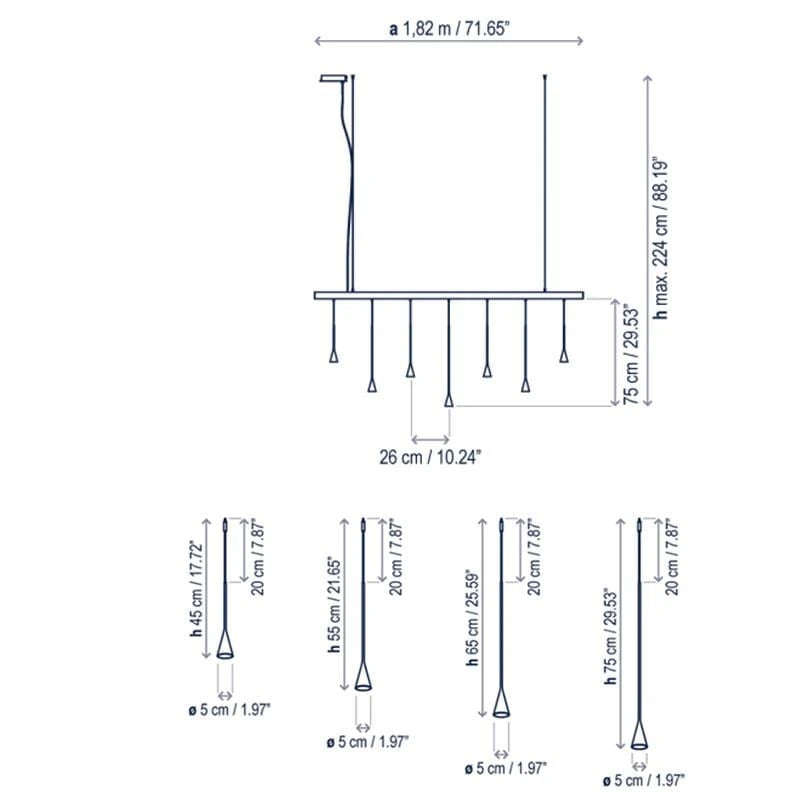 a 1,82 m / 71.65"

h max. 224 cm / 88.19"

75 cm / 29.53"

26 cm / 10.24"

h 45 cm / 17.72"

20 cm / 7.87"

ø 5 cm / 1.97"

h 55 cm / 21.65"

20 cm / 7.87"

ø 5 cm / 1.97"

h 65 cm / 25.59"

20 cm / 7.87"

ø 5 cm / 1.97"

h 75 cm / 29.53"

20 cm / 7.87"

ø 5 cm / 1.97"